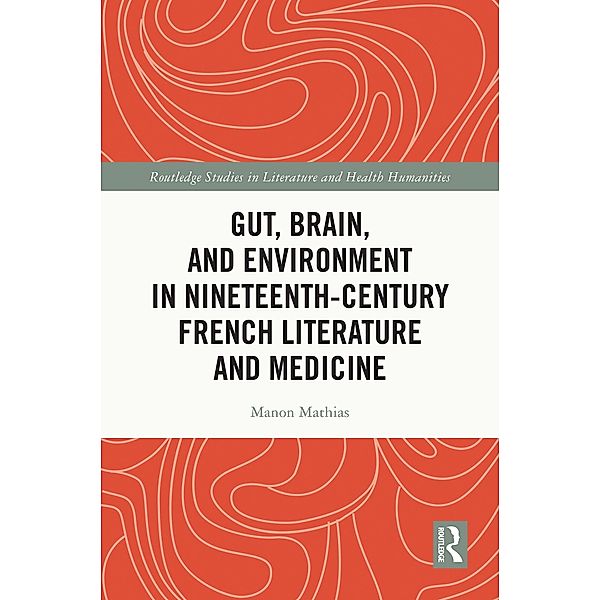 Routledge Studies in Literature and Health Humanities

GUT, BRAIN, AND ENVIRONMENT IN NINETEENTH-CENTURY FRENCH LITERATURE AND MEDICINE

Manon Mathias

ROUTLEDGE